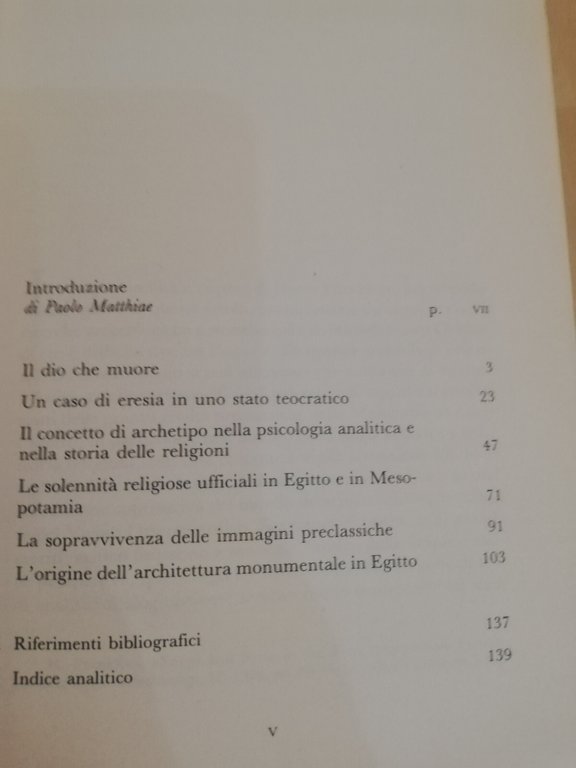 Introduzione
di Paolo Matthiae p. VII

Il dio che muore 3

Un caso di eresia in uno stato teocratico 23

Il concetto di archetipo nella psicologia analitica e nella storia delle religioni 47

Le solennità religiose ufficiali in Egitto e in Mesopotamia 71

La sopravvivenza delle immagini preclassiche 91

L'origine dell'architettura monumentale in Egitto 103

Riferimenti bibliografici 137

Indice analitico 139

V